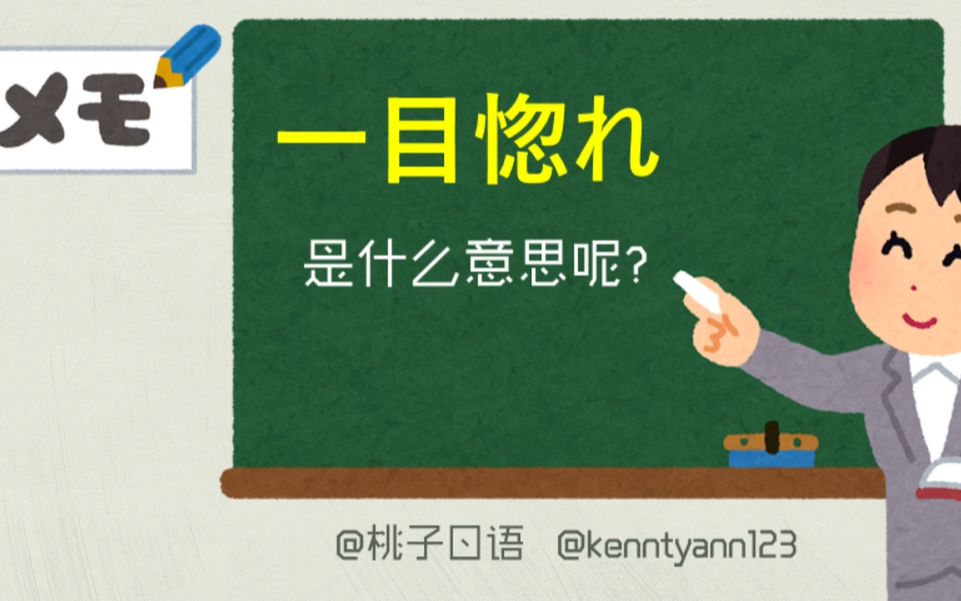 メモ

一目惚れ

是什么意思呢?

@桃子日语 @kenntyann123